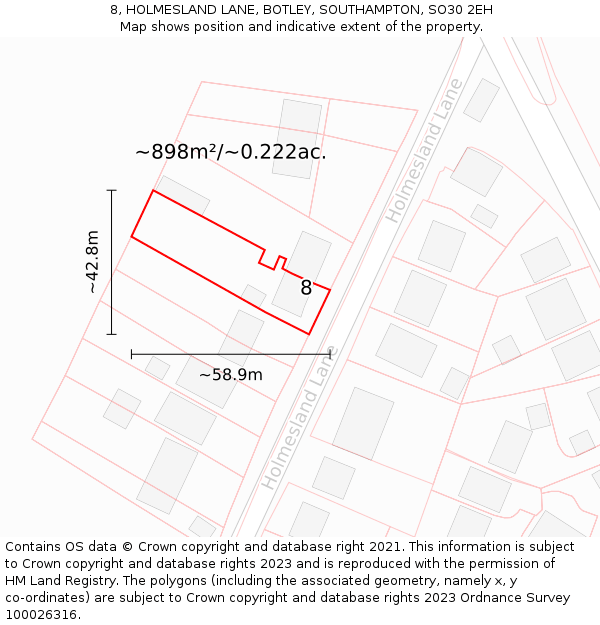 8, HOLMESLAND LANE, BOTLEY, SOUTHAMPTON, SO30 2EH
Map shows position and indicative extent of the property.

~898m²/~0.222ac.

Holmesland Lane

~42.8m

8

~58.9m

Holmesland Lane

Contains OS data © Crown copyright and database right 2021. This information is subject to Crown copyright and database rights 2023 and is reproduced with the permission of HM Land Registry. The polygons (including the associated geometry, namely x, y co-ordinates) are subject to Crown copyright and database rights 2023 Ordnance Survey 100026316.